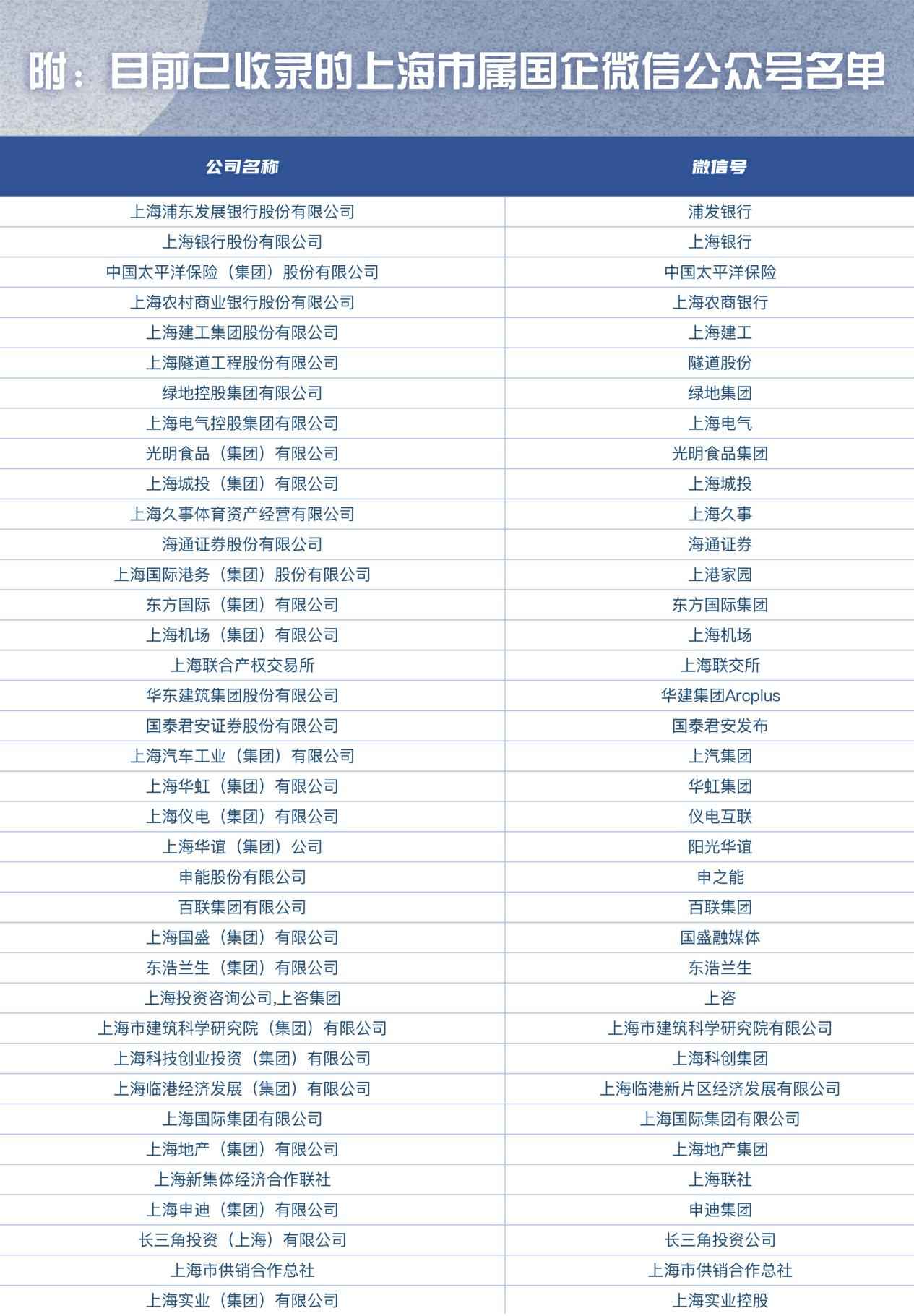 附：目前已收录的上海市属国企微信公众号名单

| 公司名称 | 微信号 |
|---|---|
| 上海浦东发展银行股份有限公司 | 浦发银行 |
| 上海银行股份有限公司 | 上海银行 |
| 中国太平洋保险（集团）股份有限公司 | 中国太平洋保险 |
| 上海农村商业银行股份有限公司 | 上海农商银行 |
| 上海建工集团股份有限公司 | 上海建工 |
| 上海隧道工程股份有限公司 | 隧道股份 |
| 绿地控股集团有限公司 | 绿地集团 |
| 上海电气控股集团有限公司 | 上海电气 |
| 光明食品（集团）有限公司 | 光明食品集团 |
| 上海城投（集团）有限公司 | 上海城投 |
| 上海久事体育资产经营有限公司 | 上海久事 |
| 海通证券股份有限公司 | 海通证券 |
| 上海国际港务（集团）股份有限公司 | 上港家园 |
| 东方国际（集团）有限公司 | 东方国际集团 |
| 上海机场（集团）有限公司 | 上海机场 |
| 上海联合产权交易所 | 上海联交所 |
| 华东建筑集团股份有限公司 | 华建集团Arcplus |
| 国泰君安证券股份有限公司 | 国泰君安发布 |
| 上海汽车工业（集团）有限公司 | 上汽集团 |
| 上海华虹（集团）有限公司 | 华虹集团 |
| 上海仪电（集团）有限公司 | 仪电互联 |
| 上海华谊（集团）公司 | 阳光华谊 |
| 申能股份有限公司 | 申之能 |
| 百联集团有限公司 | 百联集团 |
| 上海国盛（集团）有限公司 | 国盛融媒体 |
| 东浩兰生（集团）有限公司 | 东浩兰生 |
| 上海投资咨询公司,上咨集团 | 上咨 |
| 上海市建筑科学研究院（集团）有限公司 | 上海市建筑科学研究院有限公司 |
| 上海科技创业投资（集团）有限公司 | 上海科创集团 |
| 上海临港经济发展（集团）有限公司 | 上海临港新片区经济发展有限公司 |
| 上海国际集团有限公司 | 上海国际集团有限公司 |
| 上海地产（集团）有限公司 | 上海地产集团 |
| 上海新集体经济合作联社 | 上海联社 |
| 上海申迪（集团）有限公司 | 申迪集团 |
| 长三角投资（上海）有限公司 | 长三角投资公司 |
| 上海市供销合作总社 | 上海市供销合作总社 |
| 上海实业（集团）有限公司 | 上海实业控股 |